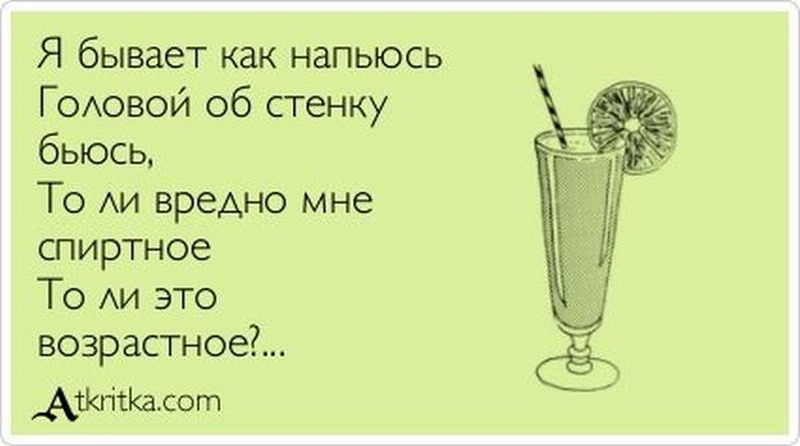 Я бывает как напьюсь
Головой об стенку
бьюсь,
То ли вредно мне
спиртное
То ли это
возрастное?...

Atkritka.com